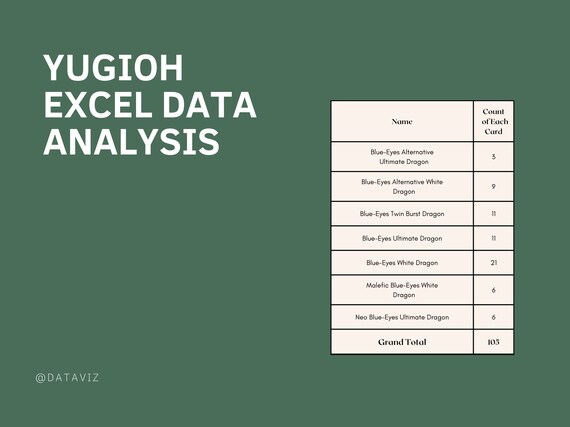 YUGIOH EXCEL DATA ANALYSIS

| Name | Count of Each Card |
|---|---|
| Blue-Eyes Alternative Ultimate Dragon | 3 |
| Blue-Eyes Alternative White Dragon | 9 |
| Blue-Eyes Twin Burst Dragon | 11 |
| Blue-Eyes Ultimate Dragon | 11 |
| Blue-Eyes White Dragon | 21 |
| Malefic Blue-Eyes White Dragon | 6 |
| Neo Blue-Eyes Ultimate Dragon | 6 |
| Grand Total | 103 |

@DATAVIZ